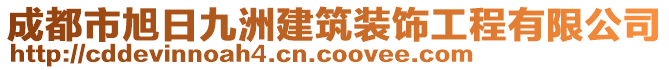 成都市旭日九洲建筑装饰工程有限公司
http://cddevinnoah4.cn.coovee.com